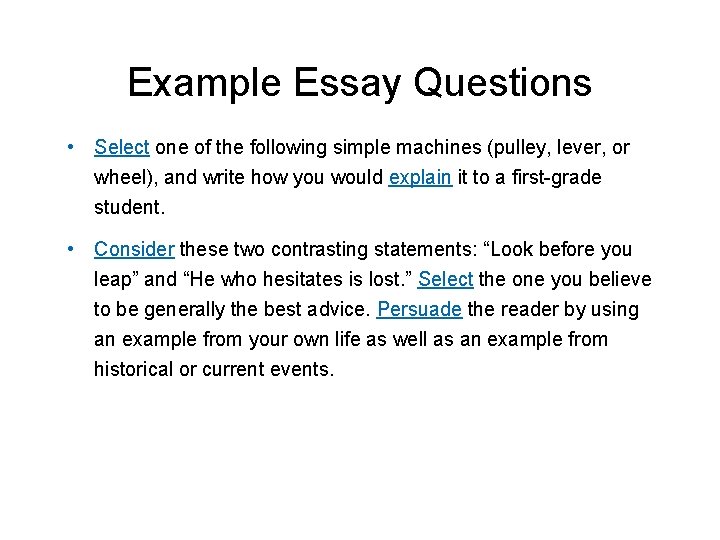 Example Essay Questions

• Select one of the following simple machines (pulley, lever, or wheel), and write how you would explain it to a first-grade student.

• Consider these two contrasting statements: “Look before you leap” and “He who hesitates is lost.” Select the one you believe to be generally the best advice. Persuade the reader by using an example from your own life as well as an example from historical or current events.